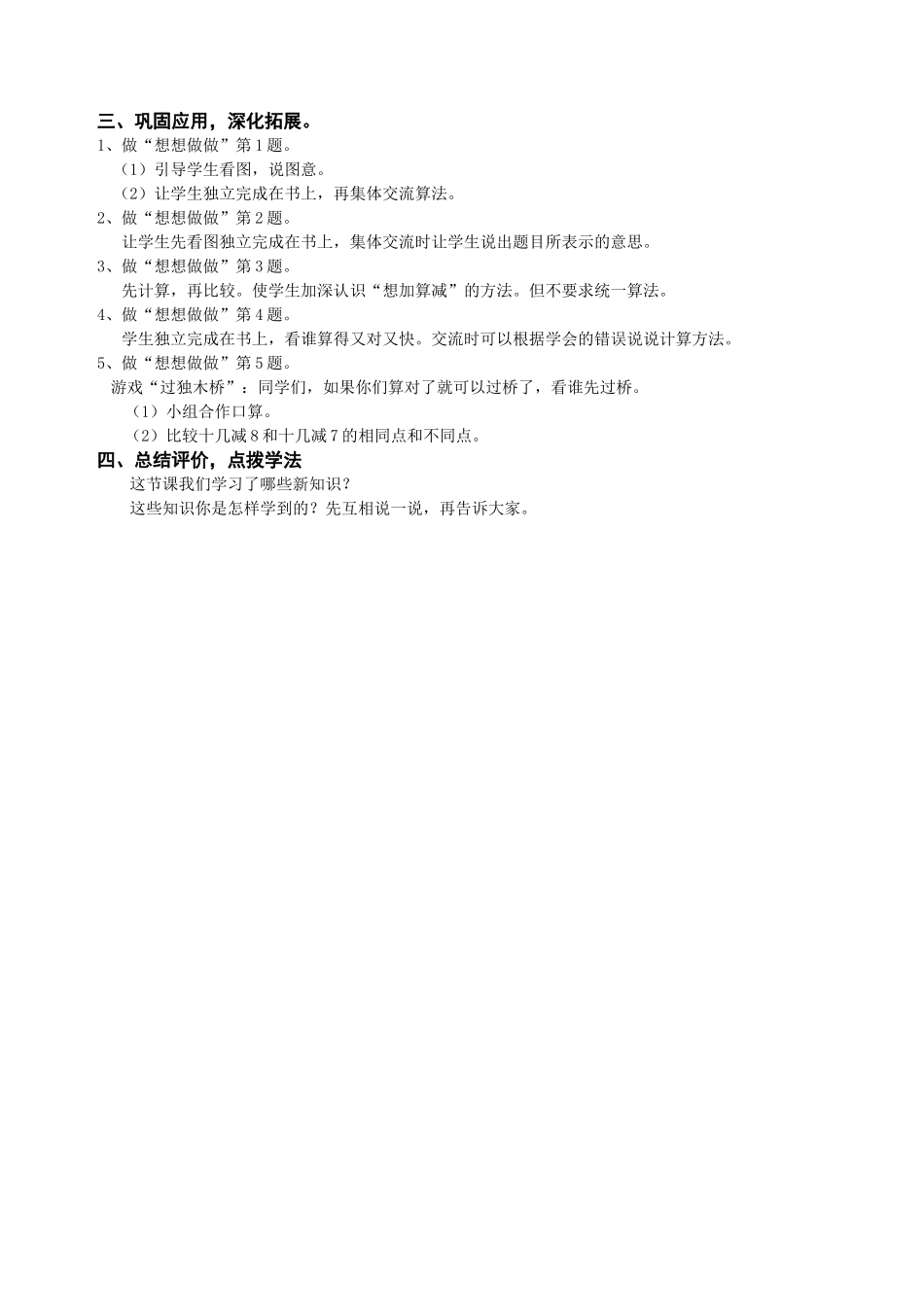 三、巩固应用，深化拓展。

1、做“想想做做”第1题。

（1）引导学生看图，说图意。

（2）让学生独立完成在书上，再集体交流算法。

2、做“想想做做”第2题。

让学生先看图独立完成在书上，集体交流时让学生说出题目所表示的意思。

3、做“想想做做”第3题。

先计算，再比较。使学生加深认识“想加算减”的方法。但不要求统一算法。

4、做“想想做做”第4题。

学生独立完成在书上，看谁算得又对又快。交流时可以根据学会的错误说说计算方法。

5、做“想想做做”第5题。

游戏“过独木桥”：同学们，如果你们算对了就可以过桥了，看谁先过桥。

（1）小组合作口算。

（2）比较十几减8和十几减7的相同点和不同点。

四、总结评价，点拨学法

这节课我们学习了哪些新知识？

这些知识你是怎样学到的？先互相说一说，再告诉大家。